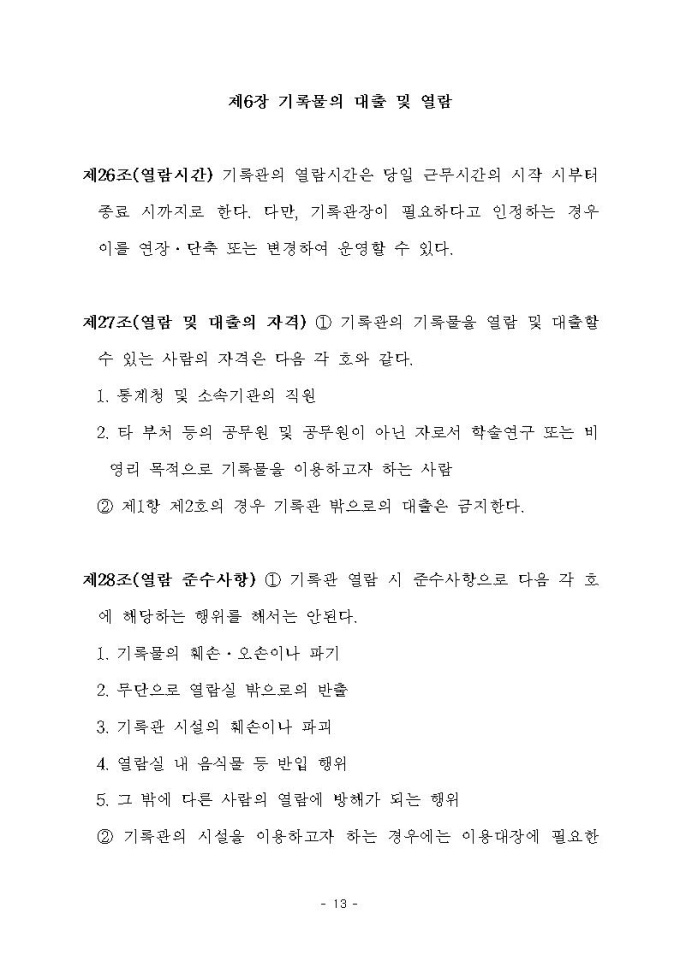 제6장 기록물의 대출 및 열람

제26조(열람시간) 기록관의 열람시간은 당일 근무시간의 시작 시부터 종료 시까지로 한다. 다만, 기록관장이 필요하다고 인정하는 경우 이를 연장·단축 또는 변경하여 운영할 수 있다.

제27조(열람 및 대출의 자격) ① 기록관의 기록물을 열람 및 대출할 수 있는 사람의 자격은 다음 각 호와 같다.

1. 통계청 및 소속기관의 직원

2. 타 부처 등의 공무원 및 공무원이 아닌 자로서 학술연구 또는 비영리 목적으로 기록물을 이용하고자 하는 사람

② 제1항 제2호의 경우 기록관 밖으로의 대출은 금지한다.

제28조(열람 준수사항) ① 기록관 열람 시 준수사항으로 다음 각 호에 해당하는 행위를 해서는 안된다.

1. 기록물의 훼손·오손이나 파기

2. 무단으로 열람실 밖으로의 반출

3. 기록관 시설의 훼손이나 파괴

4. 열람실 내 음식물 등 반입 행위

5. 그 밖에 다른 사람의 열람에 방해가 되는 행위

② 기록관의 시설을 이용하고자 하는 경우에는 이용대장에 필요한

- 13 -